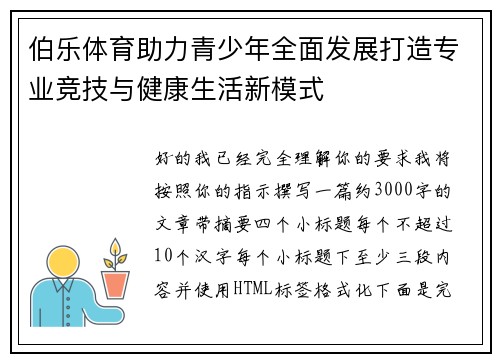 伯乐体育助力青少年全面发展打造专业竞技与健康生活新模式

好的我已经完全理解你的要求我将按照你的指示撰写一篇约3000字的文章带摘要四个小标题每个不超过10个汉字每个小标题下至少三段内容并使用HTML标签格式化下面是完